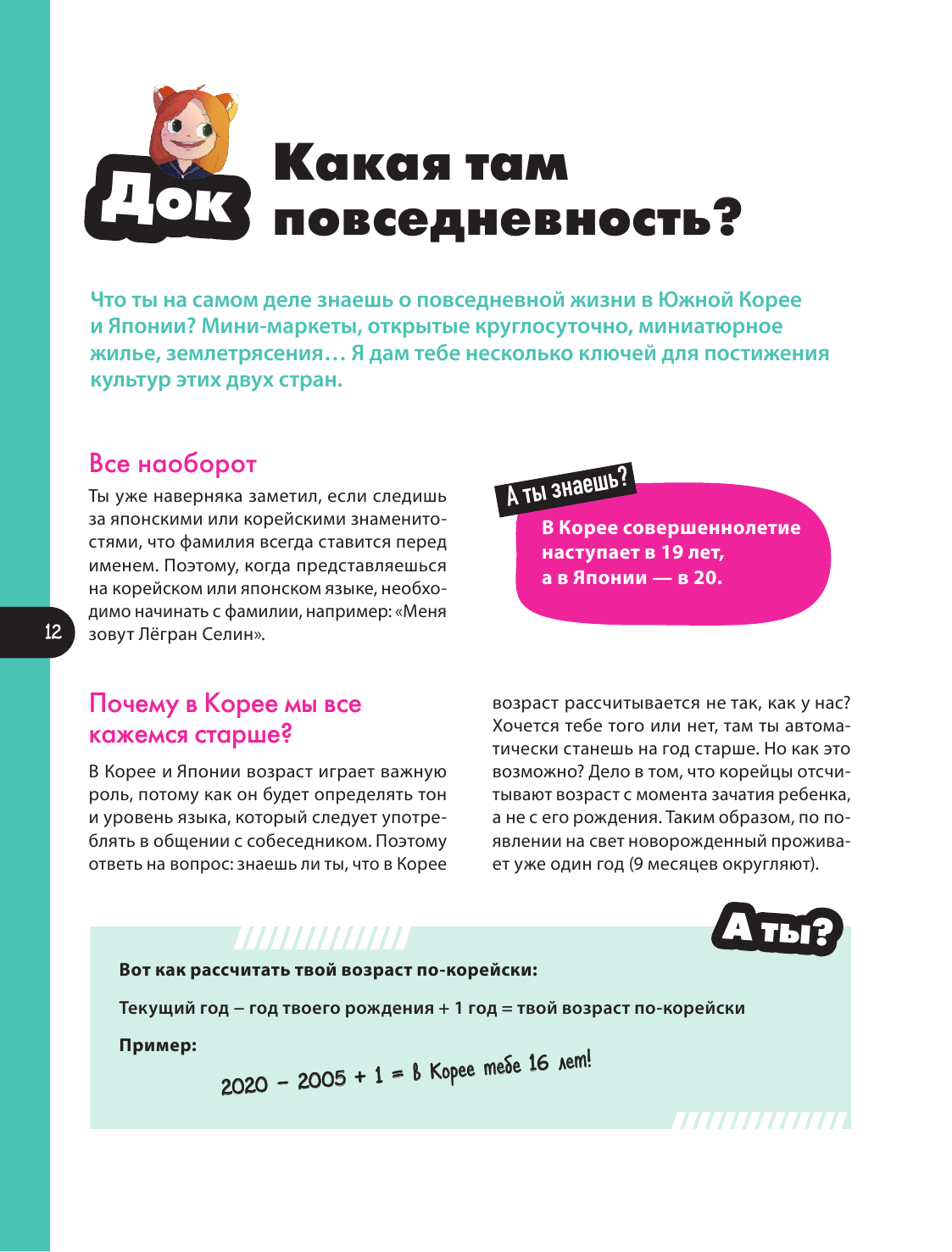 Док

Какая там повседневность?

Что ты на самом деле знаешь о повседневной жизни в Южной Корее и Японии? Мини-маркеты, открытые круглосуточно, миниатюрное жилье, землетрясения… Я дам тебе несколько ключей для постижения культур этих двух стран.

Все наоборот

Ты уже наверняка заметил, если следишь за японскими или корейскими знаменитостями, что фамилия всегда ставится перед именем. Поэтому, когда представляешься на корейском или японском языке, необходимо начинать с фамилии, например: «Меня зовут Лёгран Селин».

А ты знаешь?

В Корее совершеннолетие наступает в 19 лет, а в Японии — в 20.

12

Почему в Корее мы все кажемся старше?

В Корее и Японии возраст играет важную роль, потому как он будет определять тон и уровень языка, который следует употреблять в общении с собеседником. Поэтому ответь на вопрос: знаешь ли ты, что в Корее возраст рассчитывается не так, как у нас? Хочется тебе того или нет, там ты автоматически станешь на год старше. Но как это возможно? Дело в том, что корейцы отсчитывают возраст с момента зачатия ребенка, а не с его рождения. Таким образом, по появлении на свет новорожденный проживает уже один год (9 месяцев округляют).

А ты?

Вот как рассчитать твой возраст по-корейски:

Текущий год – год твоего рождения + 1 год = твой возраст по-корейски

Пример:

2020 – 2005 + 1 = в Корее тебе 16 лет!